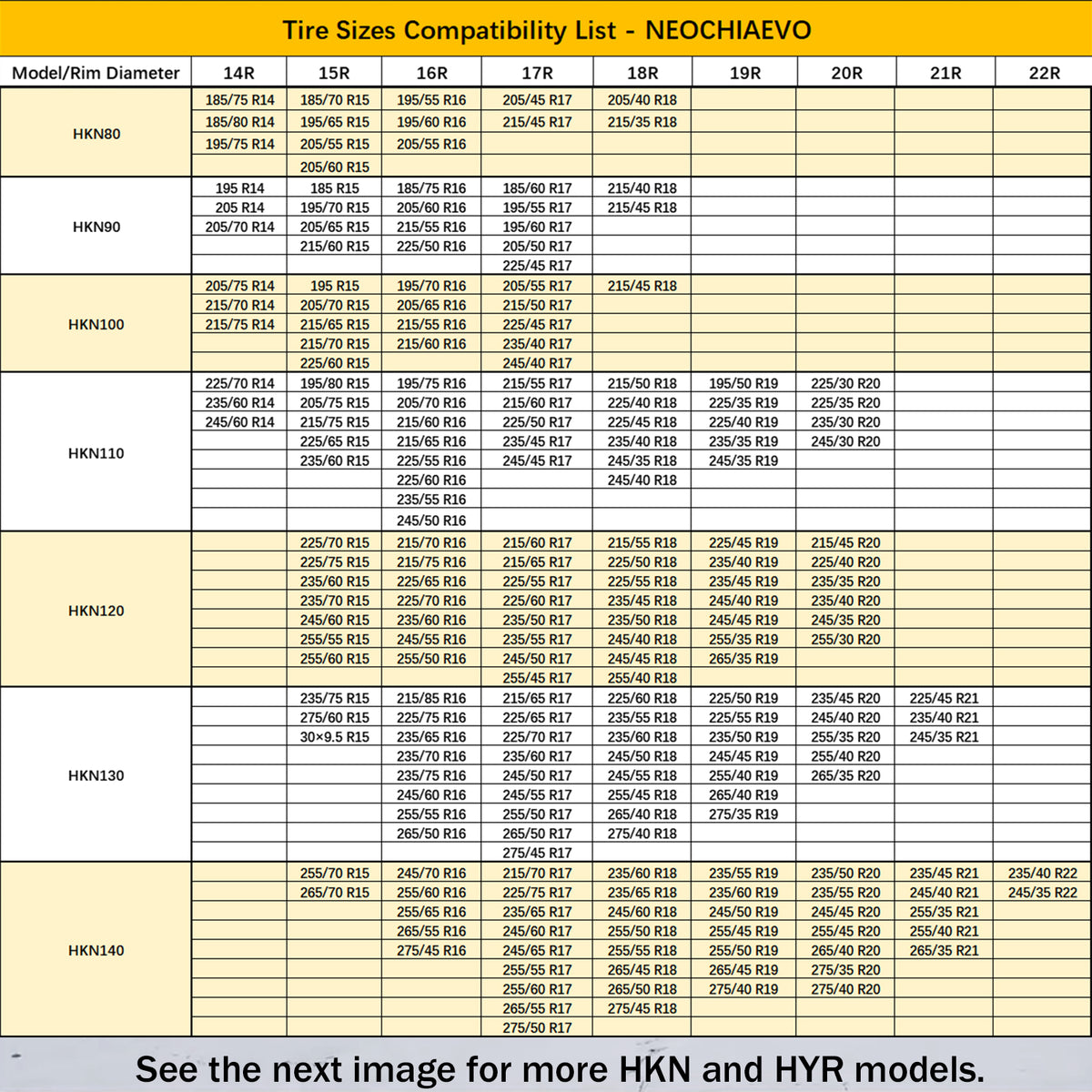 Tire Sizes Compatibility List - NEOCHIAEVO

| Model/Rim Diameter | 14R | 15R | 16R | 17R | 18R | 19R | 20R | 21R | 22R |
|---|---|---|---|---|---|---|---|---|---|
| HKN80 | 185/75 R14 | 185/70 R15 | 195/55 R16 | 205/45 R17 | 205/40 R18 | | | | |
| | 185/80 R14 | 195/65 R15 | 195/60 R16 | 215/45 R17 | 215/35 R18 | | | | |
| | 195/75 R14 | 205/55 R15 | 205/55 R16 | | | | | | |
| | | 205/60 R15 | | | | | | | |
| HKN90 | 195 R14 | 185 R15 | 185/75 R16 | 185/60 R17 | 215/40 R18 | | | | |
| | 205 R14 | 195/70 R15 | 205/60 R16 | 195/55 R17 | 215/45 R18 | | | | |
| | 205/70 R14 | 205/65 R15 | 215/55 R16 | 195/60 R17 | | | | | |
| | | 215/60 R15 | 225/50 R16 | 205/50 R17 | | | | | |
| | | | | 225/45 R17 | | | | | |
| HKN100 | 205/75 R14 | 195 R15 | 195/70 R16 | 205/55 R17 | 215/45 R18 | | | | |
| | 215/70 R14 | 205/70 R15 | 205/65 R16 | 215/50 R17 | | | | | |
| | 215/75 R14 | 215/65 R15 | 215/55 R16 | 225/45 R17 | | | | | |
| | | 215/70 R15 | 215/60 R16 | 235/40 R17 | | | | | |
| | | 225/60 R15 | | 245/40 R17 | | | | | |
| HKN110 | 225/70 R14 | 195/80 R15 | 195/75 R16 | 215/55 R17 | 215/50 R18 | 195/50 R19 | 225/30 R20 | | |
| | 235/60 R14 | 205/75 R15 | 205/70 R16 | 215/60 R17 | 225/40 R18 | 225/35 R19 | 225/35 R20 | | |
| | 245/60 R14 | 215/75 R15 | 215/60 R16 | 225/50 R17 | 225/45 R18 | 225/40 R19 | 235/30 R20 | | |
| | | 225/65 R15 | 215/65 R16 | 235/45 R17 | 235/40 R18 | 235/35 R19 | 245/30 R20 | | |
| | | 235/60 R15 | 225/55 R16 | 245/45 R17 | 245/35 R18 | 245/35 R19 | | | |
| | | | 225/60 R16 | | 245/40 R18 | | | | |
| | | | 235/55 R16 | | | | | | |
| | | | 245/50 R16 | | | | | | |
| HKN120 | | 225/70 R15 | 215/70 R16 | 215/60 R17 | 215/55 R18 | 225/45 R19 | 215/45 R20 | | |
| | | 225/75 R15 | 215/75 R16 | 215/65 R17 | 225/50 R18 | 235/40 R19 | 225/40 R20 | | |
| | | 235/60 R15 | 225/65 R16 | 225/55 R17 | 225/55 R18 | 235/45 R19 | 235/35 R20 | | |
| | | 235/70 R15 | 225/70 R16 | 225/60 R17 | 235/45 R18 | 245/40 R19 | 235/40 R20 | | |
| | | 245/60 R15 | 235/60 R16 | 235/50 R17 | 235/50 R18 | 245/45 R19 | 245/35 R20 | | |
| | | 255/55 R15 | 245/55 R16 | 235/55 R17 | 245/40 R18 | 255/35 R19 | 255/30 R20 | | |
| | | 255/60 R15 | 255/50 R16 | 245/50 R17 | 245/45 R18 | 265/35 R19 | | | |
| | | | | 255/45 R17 | 255/40 R18 | | | | |
| HKN130 | | 235/75 R15 | 215/85 R16 | 215/65 R17 | 225/60 R18 | 225/50 R19 | 235/45 R20 | 225/45 R21 | |
| | | 275/60 R15 | 225/75 R16 | 225/65 R17 | 235/55 R18 | 225/55 R19 | 245/40 R20 | 235/40 R21 | |
| | | 30×9.5 R15 | 235/65 R16 | 225/70 R17 | 235/60 R18 | 235/50 R19 | 255/35 R20 | 245/35 R21 | |
| | | | 235/70 R16 | 235/60 R17 | 245/50 R18 | 245/45 R19 | 255/40 R20 | | |
| | | | 235/75 R16 | 245/50 R17 | 245/55 R18 | 255/40 R19 | 265/35 R20 | | |
| | | | 245/60 R16 | 245/55 R17 | 255/45 R18 | 265/40 R19 | | | |
| | | | 255/55 R16 | 255/50 R17 | 265/40 R18 | 275/35 R19 | | | |
| | | | 265/50 R16 | 265/50 R17 | 275/40 R18 | | | | |
| | | | | 275/45 R17 | | | | | |
| HKN140 | | 255/70 R15 | 245/70 R16 | 215/70 R17 | 235/60 R18 | 235/55 R19 | 235/50 R20 | 235/45 R21 | 235/40 R22 |
| | | 265/70 R15 | 255/60 R16 | 225/75 R17 | 235/65 R18 | 235/60 R19 | 235/55 R20 | 245/40 R21 | 245/35 R22 |
| | | | 255/65 R16 | 235/65 R17 | 245/60 R18 | 245/50 R19 | 245/45 R20 | 255/35 R21 | |
| | | | 265/55 R16 | 245/60 R17 | 255/50 R18 | 255/45 R19 | 255/45 R20 | 255/40 R21 | |
| | | | 275/45 R16 | 245/65 R17 | 255/55 R18 | 255/50 R19 | 265/40 R20 | 265/35 R21 | |
| | | | | 255/55 R17 | 265/45 R18 | 265/45 R19 | 275/35 R20 | | |
| | | | | 255/60 R17 | 265/50 R18 | 275/40 R19 | 275/40 R20 | | |
| | | | | 265/55 R17 | 275/45 R18 | | | | |
| | | | | 275/50 R17 | | | | | |

See the next image for more HKN and HYR models.